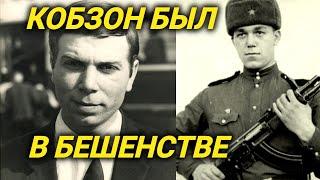 КОБЗОН БЫЛ

В БЕШЕНСТВЕ